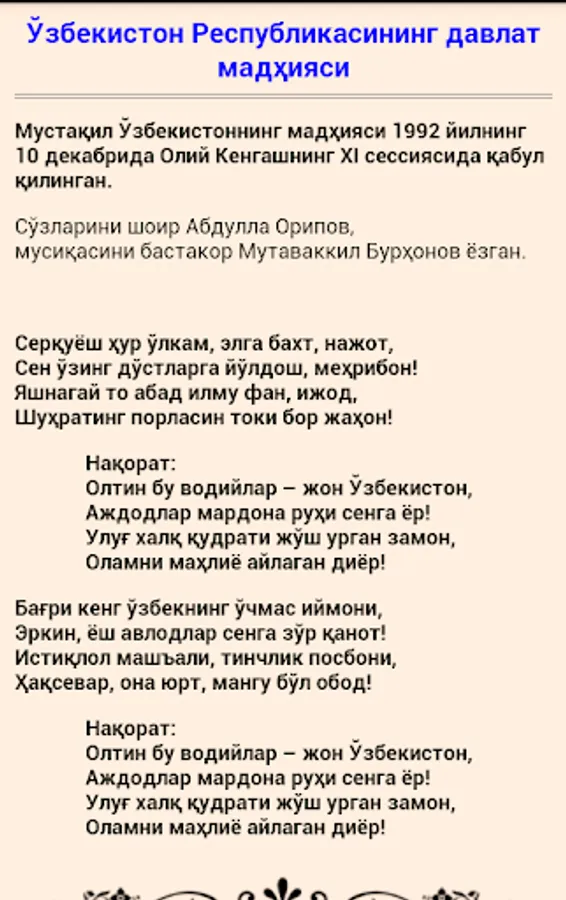 Ўзбекистон Республикасининг давлат мадҳияси

Мустақил Ўзбекистоннинг мадҳияси 1992 йилнинг 10 декабрида Олий Кенгашнинг XI сессиясида қабул қилинган.

Сўзларини шоир Абдулла Орипов,
мусиқасини бастакор Мутаваккил Бурҳонов ёзган.

Серқуёш ҳур ўлкам, элга бахт, нажот,
Сен ўзинг дўстларга йўлдош, меҳрибон!
Яшнагай то абад илму фан, ижод,
Шуҳратинг порласин токи бор жаҳон!

Нақорат:
Олтин бу водийлар – жон Ўзбекистон,
Аждодлар мардона руҳи сенга ёр!
Улуғ халқ қудрати жўш урган замон,
Оламни маҳлиё айлаган диёр!

Бағри кенг ўзбекнинг ўчмас иймони,
Эркин, ёш авлодлар сенга зўр қанот!
Истиқлол машъали, тинчлик посбони,
Ҳақсевар, она юрт, мангу бўл обод!

Нақорат:
Олтин бу водийлар – жон Ўзбекистон,
Аждодлар мардона руҳи сенга ёр!
Улуғ халқ қудрати жўш урган замон,
Оламни маҳлиё айлаган диёр!